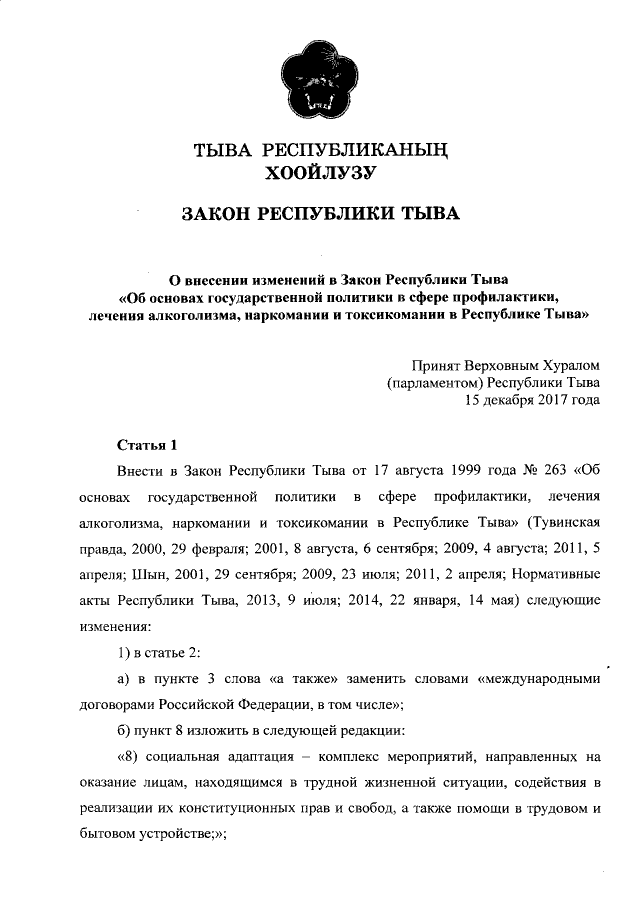 ТЫВА РЕСПУБЛИКАНЫҢ
ХООЙЛУЗУ

ЗАКОН РЕСПУБЛИКИ ТЫВА

О внесении изменений в Закон Республики Тыва «Об основах государственной политики в сфере профилактики, лечения алкоголизма, наркомании и токсикомании в Республике Тыва»

Принят Верховным Хуралом (парламентом) Республики Тыва 15 декабря 2017 года

Статья 1

Внести в Закон Республики Тыва от 17 августа 1999 года № 263 «Об основах государственной политики в сфере профилактики, лечения алкоголизма, наркомании и токсикомании в Республике Тыва» (Тувинская правда, 2000, 29 февраля; 2001, 8 августа, 6 сентября; 2009, 4 августа; 2011, 5 апреля; Шын, 2001, 29 сентября; 2009, 23 июля; 2011, 2 апреля; Нормативные акты Республики Тыва, 2013, 9 июля; 2014, 22 января, 14 мая) следующие изменения:

1) в статье 2:

а) в пункте 3 слова «а также» заменить словами «международными договорами Российской Федерации, в том числе»;

б) пункт 8 изложить в следующей редакции:

«8) социальная адаптация – комплекс мероприятий, направленных на оказание лицам, находящимся в трудной жизненной ситуации, содействия в реализации их конституционных прав и свобод, а также помощи в трудовом и бытовом устройстве;»;